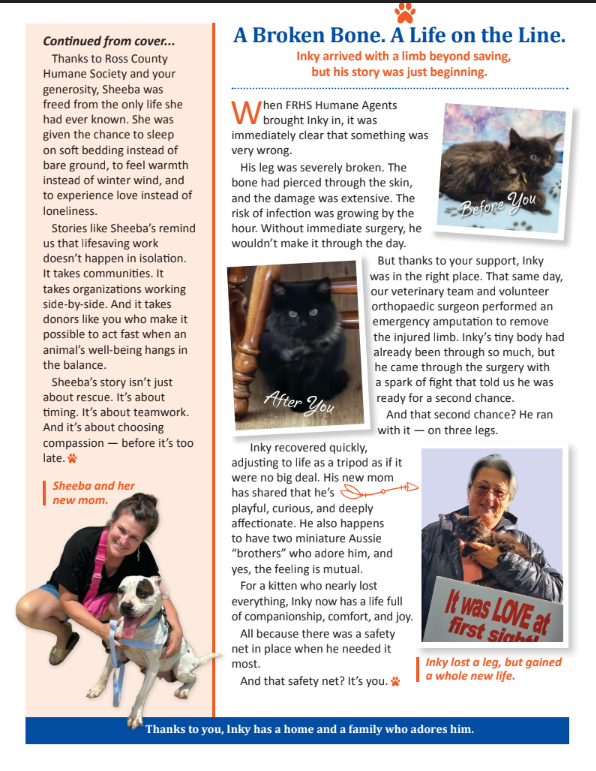 Continued from cover...

Thanks to Ross County Humane Society and your generosity, Sheeba was freed from the only life she had ever known. She was given the chance to sleep on soft bedding instead of bare ground, to feel warmth instead of winter wind, and to experience love instead of loneliness.

Stories like Sheeba's remind us that lifesaving work doesn't happen in isolation. It takes communities. It takes organizations working side-by-side. And it takes donors like you who make it possible to act fast when an animal's well-being hangs in the balance.

Sheeba's story isn't just about rescue. It's about timing. It's about teamwork. And it's about choosing compassion — before it's too late.

Sheeba and her new mom.

A Broken Bone. A Life on the Line.

Inky arrived with a limb beyond saving, but his story was just beginning.

When FRHS Humane Agents brought Inky in, it was immediately clear that something was very wrong.

His leg was severely broken. The bone had pierced through the skin, and the damage was extensive. The risk of infection was growing by the hour. Without immediate surgery, he wouldn't make it through the day.

Before You

But thanks to your support, Inky was in the right place. That same day, our veterinary team and volunteer orthopaedic surgeon performed an emergency amputation to remove the injured limb. Inky's tiny body had already been through so much, but he came through the surgery with a spark of fight that told us he was ready for a second chance.

And that second chance? He ran with it — on three legs.

After You

Inky recovered quickly, adjusting to life as a tripod as if it were no big deal. His new mom has shared that he's playful, curious, and deeply affectionate. He also happens to have two miniature Aussie "brothers" who adore him, and yes, the feeling is mutual.

For a kitten who nearly lost everything, Inky now has a life full of companionship, comfort, and joy.

All because there was a safety net in place when he needed it most.

And that safety net? It's you.

It was LOVE at first sight!

Inky lost a leg, but gained a whole new life.

Thanks to you, Inky has a home and a family who adores him.